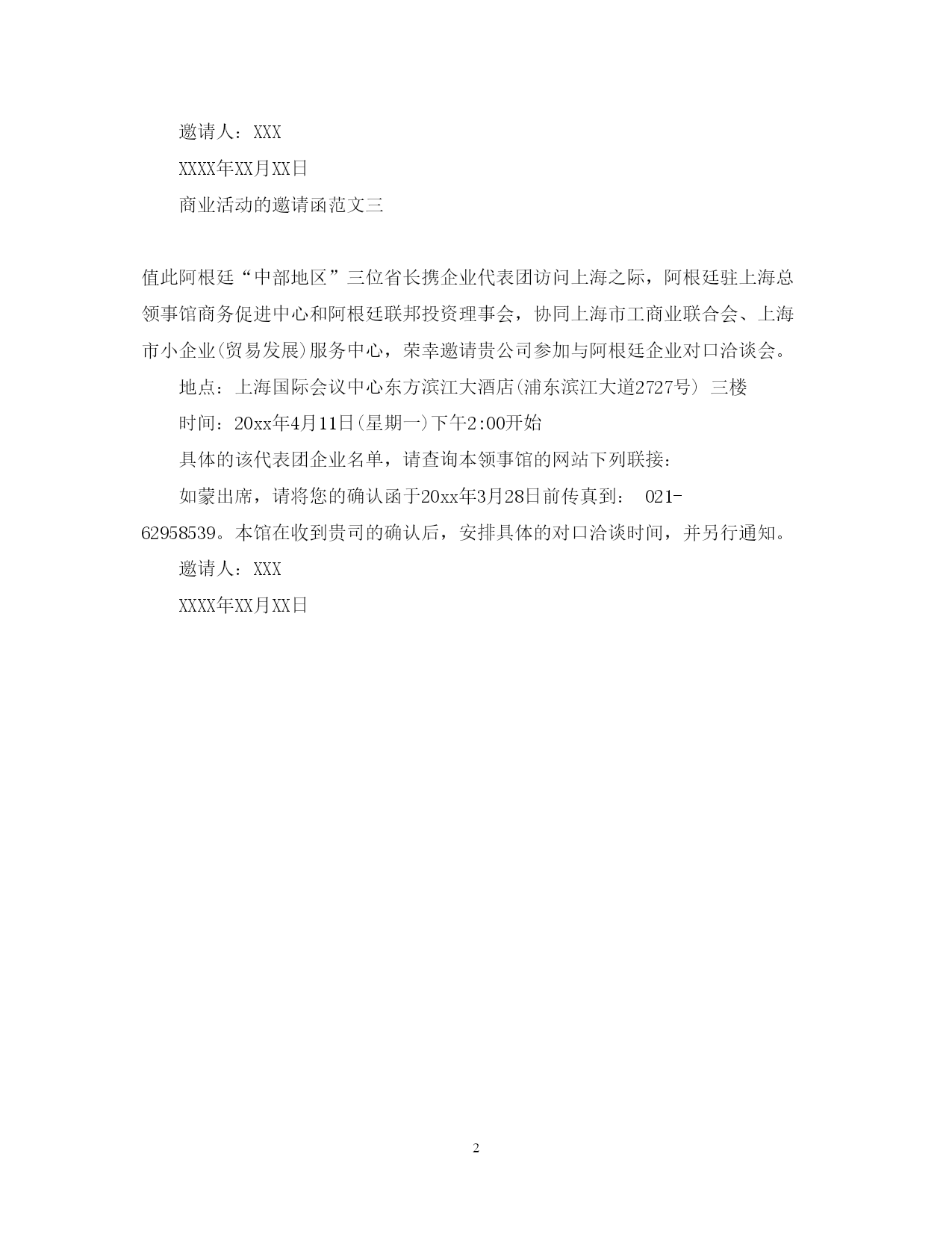 邀请人：XXX

XXXX年XX月XX日

商业活动的邀请函范文三

值此阿根廷“中部地区”三位省长携企业代表团访问上海之际，阿根廷驻上海总领事馆商务促进中心和阿根廷联邦投资理事会，协同上海市工商业联合会、上海市小企业(贸易发展)服务中心，荣幸邀请贵公司参加与阿根廷企业对口洽谈会。

地点：上海国际会议中心东方滨江大酒店(浦东滨江大道2727号) 三楼

时间：20xx年4月11日(星期一)下午2:00开始

具体的该代表团企业名单，请查询本领事馆的网站下列联接：

如蒙出席，请将您的确认函于20xx年3月28日前传真到： 021-62958539。本馆在收到贵司的确认后，安排具体的对口洽谈时间，并另行通知。

邀请人：XXX

XXXX年XX月XX日

2